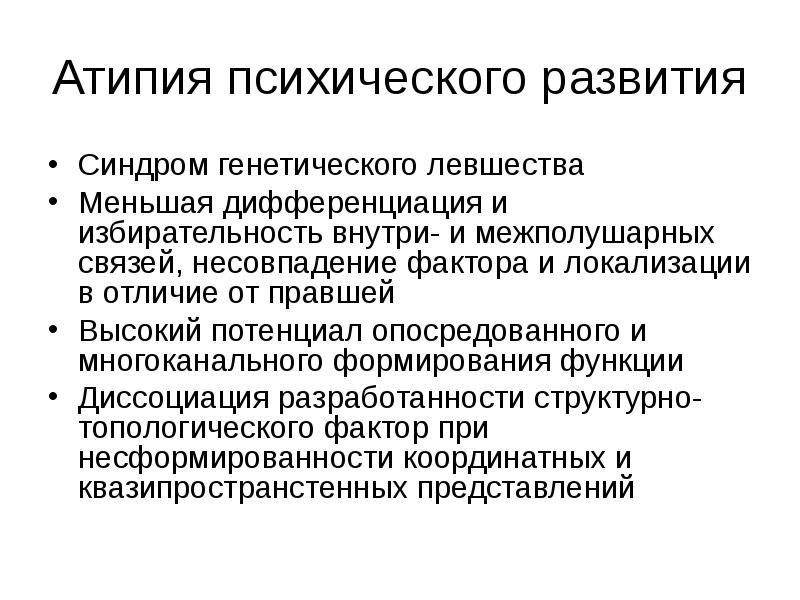 Атипия психического развития

• Синдром генетического левшества
• Меньшая дифференциация и избирательность внутри- и межполушарных связей, несовпадение фактора и локализации в отличие от правшей
• Высокий потенциал опосредованного и многоканального формирования функции
• Диссоциация разработанности структурно-топологического фактор при несформированности координатных и квазипространстенных представлений